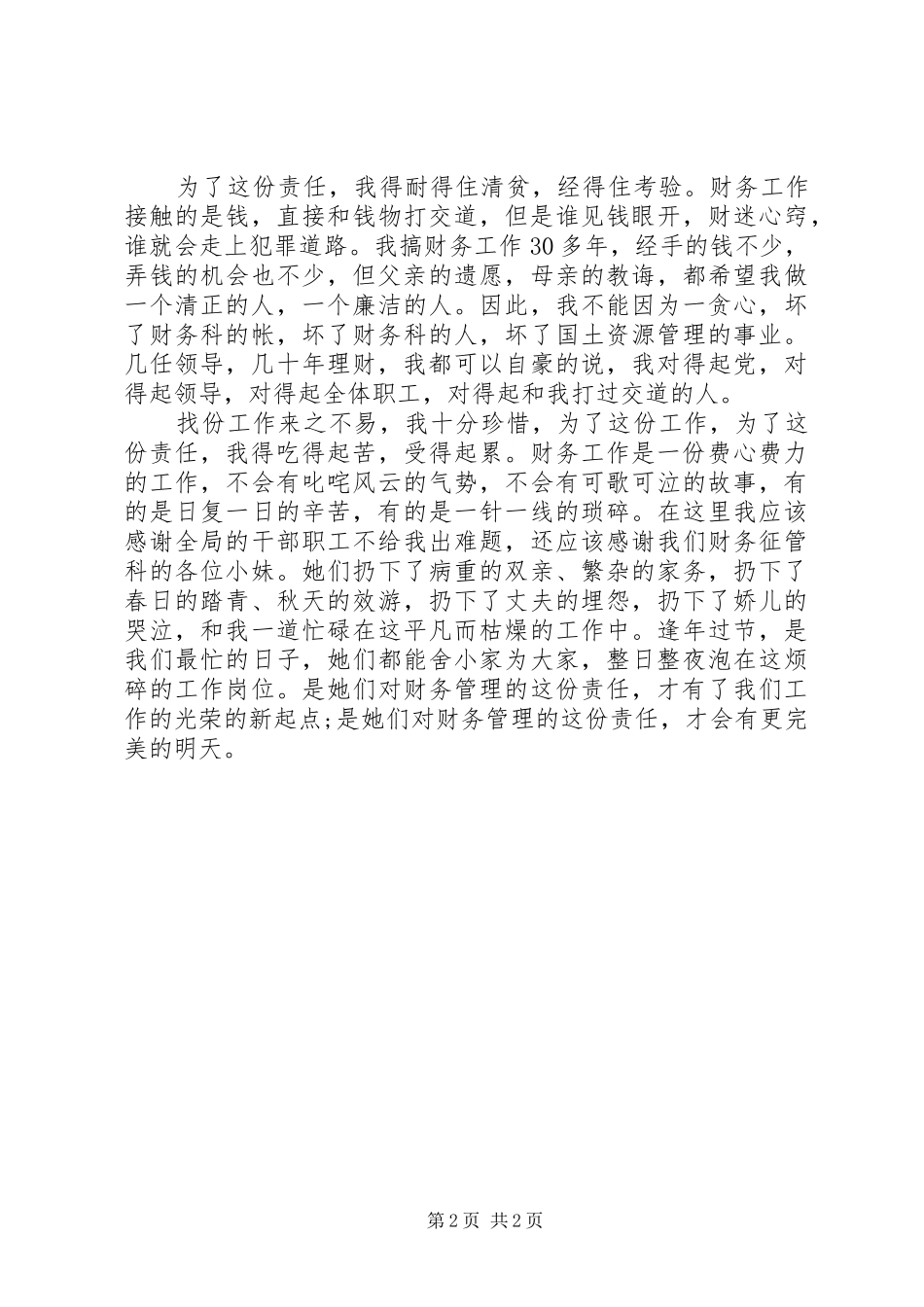 为了这份责任，我得耐得住清贫，经得住考验。财务工作接触的是钱，直接和钱物打交道，但是谁见钱眼开，财迷心窍，谁就会走上犯罪道路。我搞财务工作30多年，经手的钱不少，弄钱的机会也不少，但父亲的遗愿，母亲的教诲，都希望我做一个清正的人，一个廉洁的人。因此，我不能因为一贪心，坏了财务科的帐，坏了财务科的人，坏了国土资源管理的事业。几任领导，几十年理财，我都可以自豪的说，我对得起党，对得起领导，对得起全体职工，对得起和我打过交道的人。

找份工作来之不易，我十分珍惜，为了这份工作，为了这份责任，我得吃得起苦，受得起累。财务工作是一份费心费力的工作，不会有叱咤风云的气势，不会有可歌可泣的故事，有的是日复一日的辛苦，有的是一针一线的琐碎。在这里我应该感谢全局的干部职工不给我出难题，还应该感谢我们财务征管科的各位小妹。她们扔下了病重的双亲、繁杂的家务，扔下了春日的踏青、秋天的效游，扔下了丈夫的埋怨，扔下了娇儿的哭泣，和我一道忙碌在这平凡而枯燥的工作中。逢年过节，是我们最忙的日子，她们都能舍小家为大家，整日整夜泡在这烦碎的工作岗位。是她们对财务管理的这份责任，才有了我们工作的光荣的新起点;是她们对财务管理的这份责任，才会有更完美的明天。

第2页 共2页